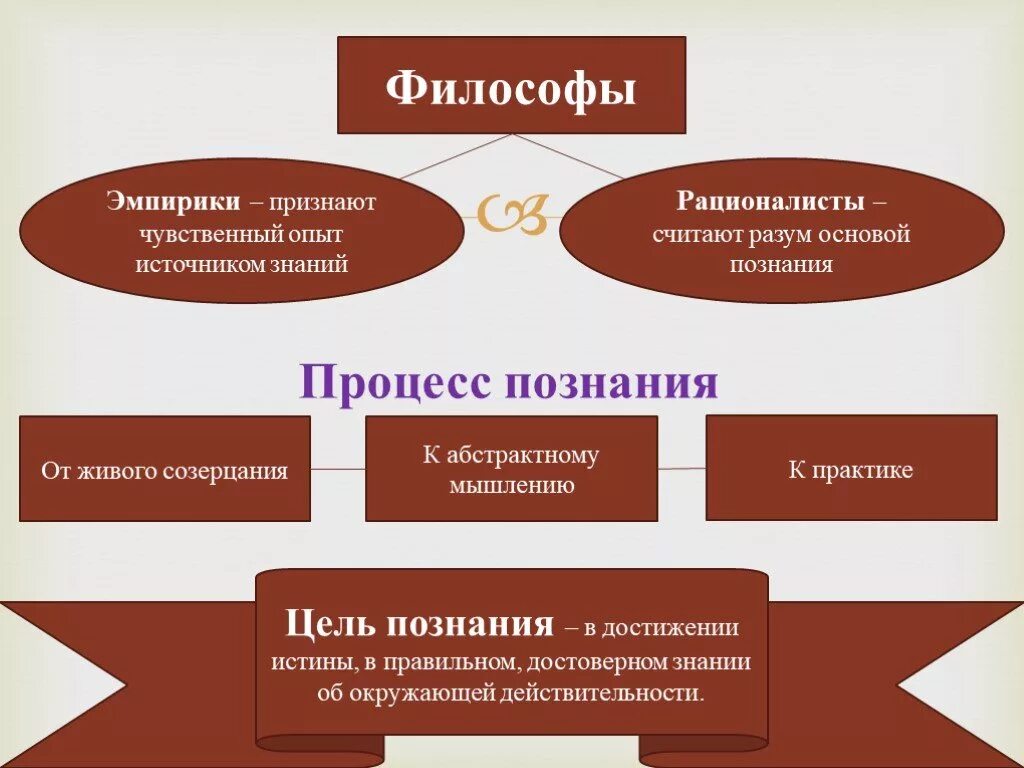 Философы

Эмпирики – признают чувственный опыт источником знаний

Рационалисты – считают разум основой познания

Процесс познания

От живого созерцания

К абстрактному мышлению

К практике

Цель познания – в достижении истины, в правильном, достоверном знании об окружающей действительности.